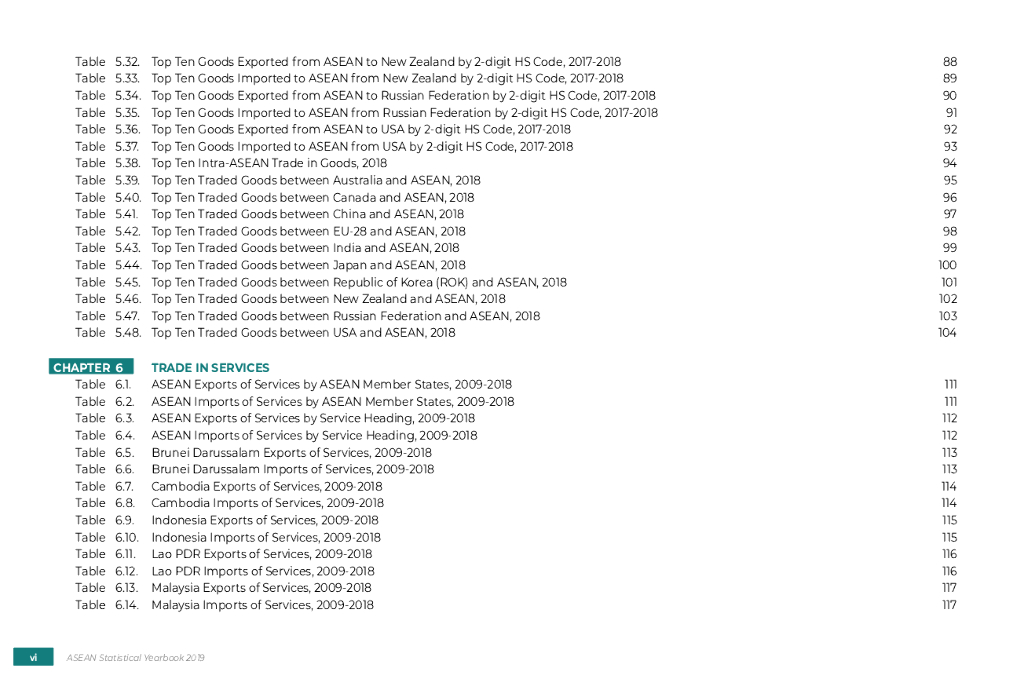 Table 5.32. Top Ten Goods Exported from ASEAN to New Zealand by 2-digit HS Code, 2017-2018 88
Table 5.33. Top Ten Goods Imported to ASEAN from New Zealand by 2-digit HS Code, 2017-2018 89
Table 5.34. Top Ten Goods Exported from ASEAN to Russian Federation by 2-digit HS Code, 2017-2018 90
Table 5.35. Top Ten Goods Imported to ASEAN from Russian Federation by 2-digit HS Code, 2017-2018 91
Table 5.36. Top Ten Goods Exported from ASEAN to USA by 2-digit HS Code, 2017-2018 92
Table 5.37. Top Ten Goods Imported to ASEAN from USA by 2-digit HS Code, 2017-2018 93
Table 5.38. Top Ten Intra-ASEAN Trade in Goods, 2018 94
Table 5.39. Top Ten Traded Goods between Australia and ASEAN, 2018 95
Table 5.40. Top Ten Traded Goods between Canada and ASEAN, 2018 96
Table 5.41. Top Ten Traded Goods between China and ASEAN, 2018 97
Table 5.42. Top Ten Traded Goods between EU-28 and ASEAN, 2018 98
Table 5.43. Top Ten Traded Goods between India and ASEAN, 2018 99
Table 5.44. Top Ten Traded Goods between Japan and ASEAN, 2018 100
Table 5.45. Top Ten Traded Goods between Republic of Korea (ROK) and ASEAN, 2018 101
Table 5.46. Top Ten Traded Goods between New Zealand and ASEAN, 2018 102
Table 5.47. Top Ten Traded Goods between Russian Federation and ASEAN, 2018 103
Table 5.48. Top Ten Traded Goods between USA and ASEAN, 2018 104

CHAPTER 6 TRADE IN SERVICES
Table 6.1. ASEAN Exports of Services by ASEAN Member States, 2009-2018 111
Table 6.2. ASEAN Imports of Services by ASEAN Member States, 2009-2018 111
Table 6.3. ASEAN Exports of Services by Service Heading, 2009-2018 112
Table 6.4. ASEAN Imports of Services by Service Heading, 2009-2018 112
Table 6.5. Brunei Darussalam Exports of Services, 2009-2018 113
Table 6.6. Brunei Darussalam Imports of Services, 2009-2018 113
Table 6.7. Cambodia Exports of Services, 2009-2018 114
Table 6.8. Cambodia Imports of Services, 2009-2018 114
Table 6.9. Indonesia Exports of Services, 2009-2018 115
Table 6.10. Indonesia Imports of Services, 2009-2018 115
Table 6.11. Lao PDR Exports of Services, 2009-2018 116
Table 6.12. Lao PDR Imports of Services, 2009-2018 116
Table 6.13. Malaysia Exports of Services, 2009-2018 117
Table 6.14. Malaysia Imports of Services, 2009-2018 117

vi ASEAN Statistical Yearbook 2019